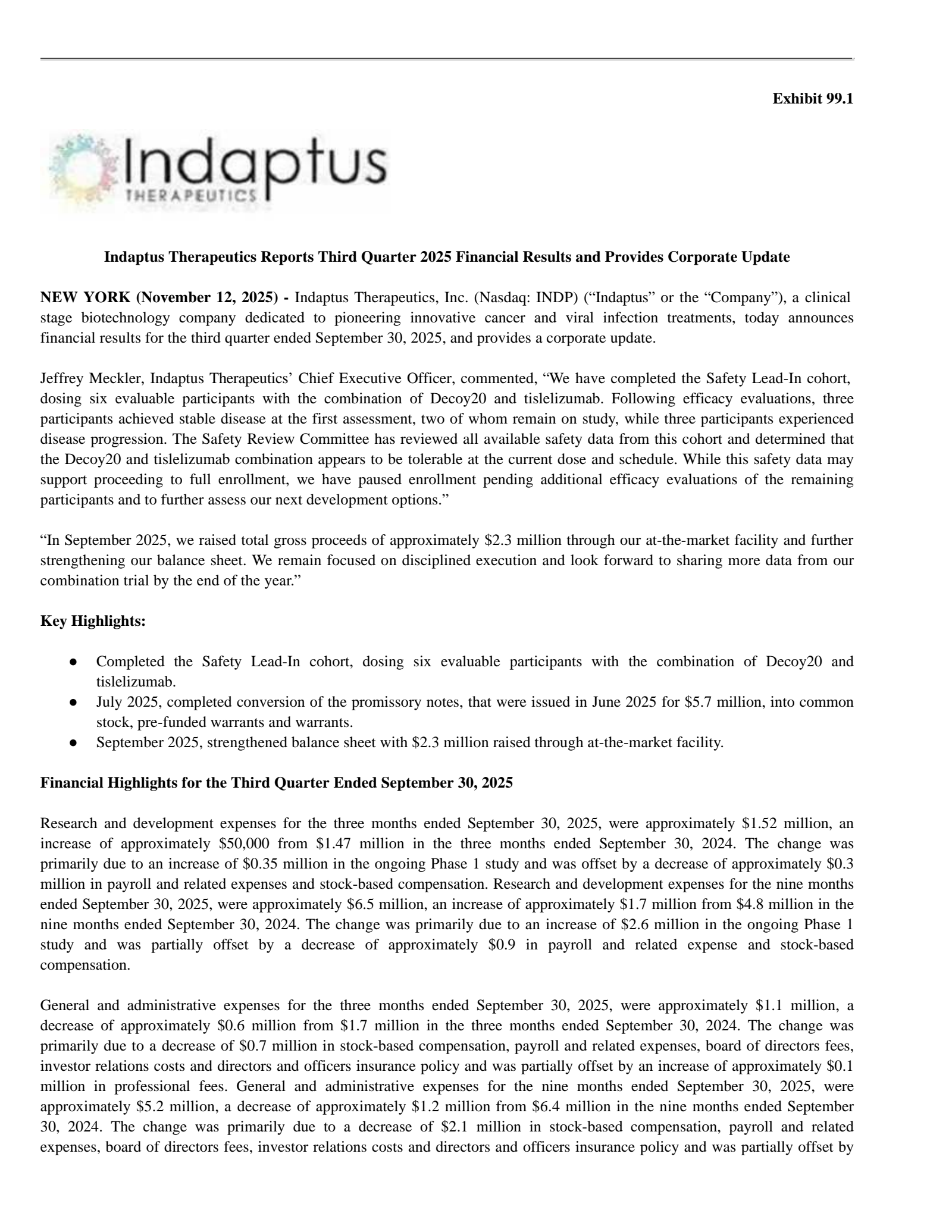 Exhibit 99.1

Indaptus
THERAPEUTICS

Indaptus Therapeutics Reports Third Quarter 2025 Financial Results and Provides Corporate Update

NEW YORK (November 12, 2025) - Indaptus Therapeutics, Inc. (Nasdaq: INDP) ("Indaptus" or the "Company"), a clinical stage biotechnology company dedicated to pioneering innovative cancer and viral infection treatments, today announces financial results for the third quarter ended September 30, 2025, and provides a corporate update.

Jeffrey Meckler, Indaptus Therapeutics' Chief Executive Officer, commented, "We have completed the Safety Lead-In cohort, dosing six evaluable participants with the combination of Decoy20 and tislelizumab. Following efficacy evaluations, three participants achieved stable disease at the first assessment, two of whom remain on study, while three participants experienced disease progression. The Safety Review Committee has reviewed all available safety data from this cohort and determined that the Decoy20 and tislelizumab combination appears to be tolerable at the current dose and schedule. While this safety data may support proceeding to full enrollment, we have paused enrollment pending additional efficacy evaluations of the remaining participants and to further assess our next development options."

"In September 2025, we raised total gross proceeds of approximately $2.3 million through our at-the-market facility and further strengthening our balance sheet. We remain focused on disciplined execution and look forward to sharing more data from our combination trial by the end of the year."

Key Highlights:

• Completed the Safety Lead-In cohort, dosing six evaluable participants with the combination of Decoy20 and tislelizumab.
• July 2025, completed conversion of the promissory notes, that were issued in June 2025 for $5.7 million, into common stock, pre-funded warrants and warrants.
• September 2025, strengthened balance sheet with $2.3 million raised through at-the-market facility.

Financial Highlights for the Third Quarter Ended September 30, 2025

Research and development expenses for the three months ended September 30, 2025, were approximately $1.52 million, an increase of approximately $50,000 from $1.47 million in the three months ended September 30, 2024. The change was primarily due to an increase of $0.35 million in the ongoing Phase 1 study and was offset by a decrease of approximately $0.3 million in payroll and related expenses and stock-based compensation. Research and development expenses for the nine months ended September 30, 2025, were approximately $6.5 million, an increase of approximately $1.7 million from $4.8 million in the nine months ended September 30, 2024. The change was primarily due to an increase of $2.6 million in the ongoing Phase 1 study and was partially offset by a decrease of approximately $0.9 in payroll and related expense and stock-based compensation.

General and administrative expenses for the three months ended September 30, 2025, were approximately $1.1 million, a decrease of approximately $0.6 million from $1.7 million in the three months ended September 30, 2024. The change was primarily due to a decrease of $0.7 million in stock-based compensation, payroll and related expenses, board of directors fees, investor relations costs and directors and officers insurance policy and was partially offset by an increase of approximately $0.1 million in professional fees. General and administrative expenses for the nine months ended September 30, 2025, were approximately $5.2 million, a decrease of approximately $1.2 million from $6.4 million in the nine months ended September 30, 2024. The change was primarily due to a decrease of $2.1 million in stock-based compensation, payroll and related expenses, board of directors fees, investor relations costs and directors and officers insurance policy and was partially offset by